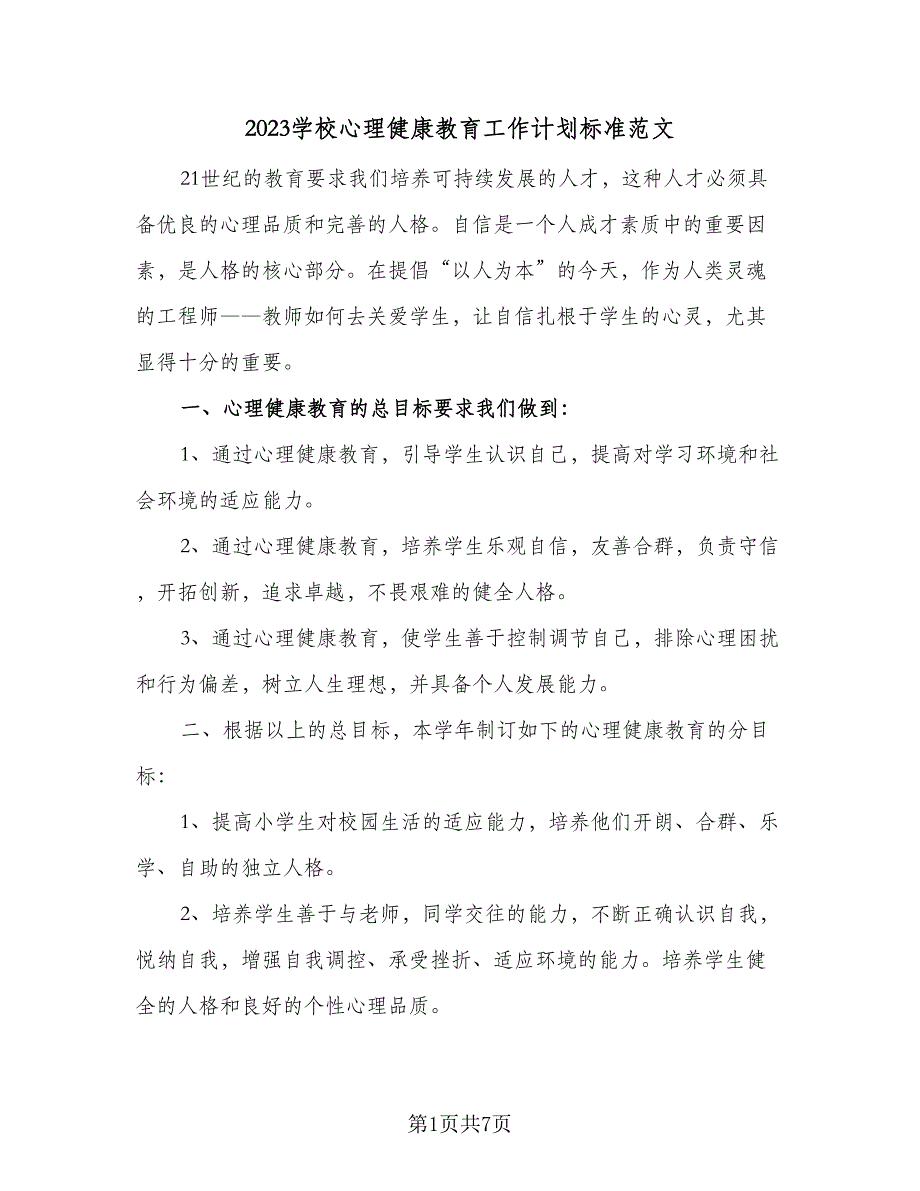 2023学校心理健康教育工作计划标准范文

21世纪的教育要求我们培养可持续发展的人才，这种人才必须具备优良的心理品质和完善的人格。自信是一个人成才素质中的重要因素，是人格的核心部分。在提倡“以人为本”的今天，作为人类灵魂的工程师——教师如何去关爱学生，让自信扎根于学生的心灵，尤其显得十分的重要。

一、心理健康教育的总目标要求我们做到：

1、通过心理健康教育，引导学生认识自己，提高对学习环境和社会环境的适应能力。

2、通过心理健康教育，培养学生乐观自信，友善合群，负责守信，开拓创新，追求卓越，不畏艰难的健全人格。

3、通过心理健康教育，使学生善于控制调节自己，排除心理困扰和行为偏差，树立人生理想，并具备个人发展能力。

二、根据以上的总目标，本学年制订如下的心理健康教育的分目标：

1、提高小学生对校园生活的适应能力，培养他们开朗、合群、乐学、自助的独立人格。

2、培养学生善于与老师，同学交往的能力，不断正确认识自我，悦纳自我，增强自我调控、承受挫折、适应环境的能力。培养学生健全的人格和良好的个性心理品质。

第1页共7页